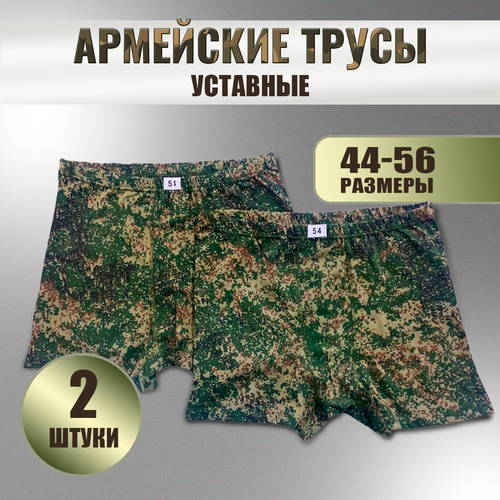 АРМЕЙСКИЕ ТРУСЫ
УСТАВНЫЕ

44-56
РАЗМЕРЫ

54

54

2
ШТУКИ